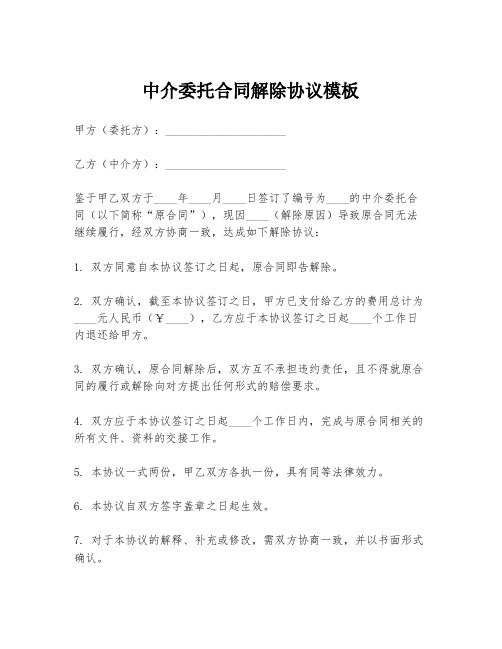 中介委托合同解除协议模板

甲方（委托方）：____________________

乙方（中介方）：____________________

鉴于甲乙双方于____年____月____日签订了编号为____的中介委托合同（以下简称“原合同”），现因____（解除原因）导致原合同无法继续履行，经双方协商一致，达成如下解除协议：

1. 双方同意自本协议签订之日起，原合同即告解除。

2. 双方确认，截至本协议签订之日，甲方已支付给乙方的费用总计为____元人民币（￥____），乙方应于本协议签订之日起____个工作日内退还给甲方。

3. 双方确认，原合同解除后，双方互不承担违约责任，且不得就原合同的履行或解除向对方提出任何形式的赔偿要求。

4. 双方应于本协议签订之日起____个工作日内，完成与原合同相关的所有文件、资料的交接工作。

5. 本协议一式两份，甲乙双方各执一份，具有同等法律效力。

6. 本协议自双方签字盖章之日起生效。

7. 对于本协议的解释、补充或修改，需双方协商一致，并以书面形式确认。